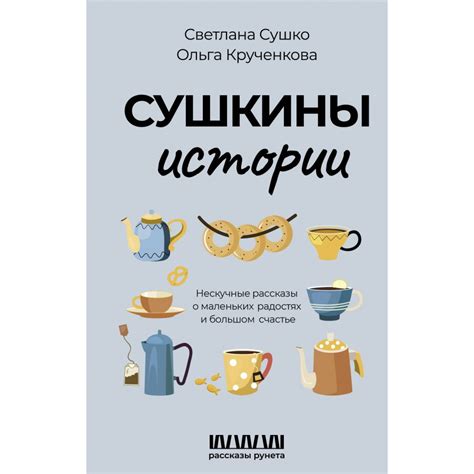 Светлана Сушко
Ольга Крученкова

СУШКИНЫ
истории

Нескучные рассказы о маленьких радостях и большом счастье

рассказы рунета